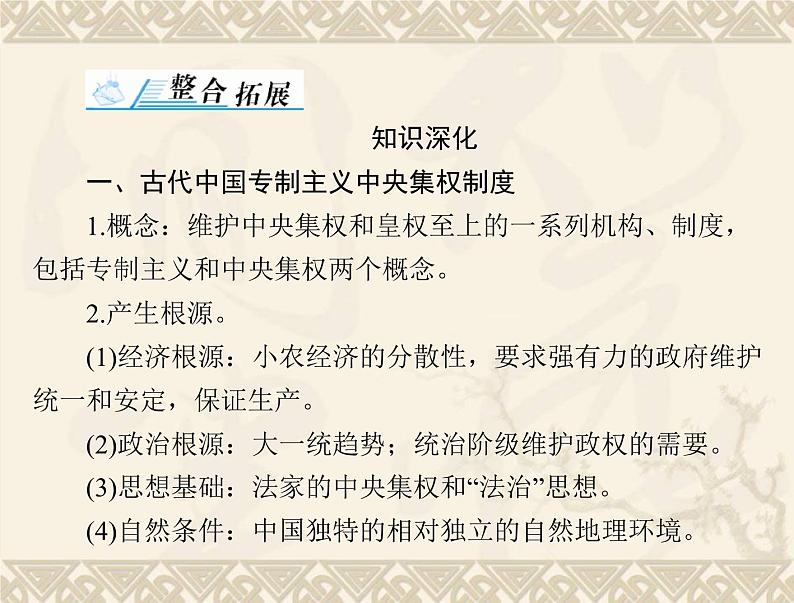 整合拓展

知识深化

一、古代中国专制主义中央集权制度

1.概念：维护中央集权和皇权至上的一系列机构、制度，包括专制主义和中央集权两个概念。

2.产生根源。

(1)经济根源：小农经济的分散性，要求强有力的政府维护统一和安定，保证生产。

(2)政治根源：大一统趋势；统治阶级维护政权的需要。

(3)思想基础：法家的中央集权和“法治”思想。

(4)自然条件：中国独特的相对独立的自然地理环境。